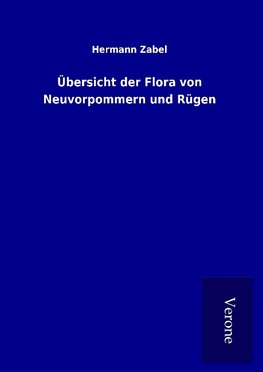 Hermann Zabel

Übersicht der Flora von Neuvorpommern und Rügen

Verone